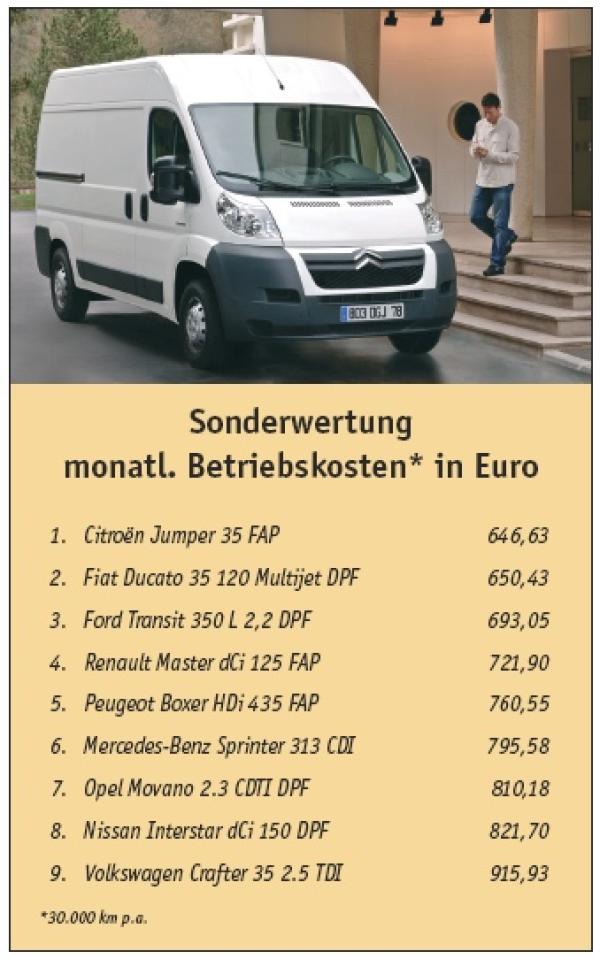 803 DGJ 78

Sonderwertung
monatl. Betriebskosten* in Euro

1. Citroën Jumper 35 FAP 646,63
2. Fiat Ducato 35 120 Multijet DPF 650,43
3. Ford Transit 350 L 2,2 DPF 693,05
4. Renault Master dCi 125 FAP 721,90
5. Peugeot Boxer HDi 435 FAP 760,55
6. Mercedes-Benz Sprinter 313 CDI 795,58
7. Opel Movano 2.3 CDTI DPF 810,18
8. Nissan Interstar dCi 150 DPF 821,70
9. Volkswagen Crafter 35 2.5 TDI 915,93

*30.000 km p.a.